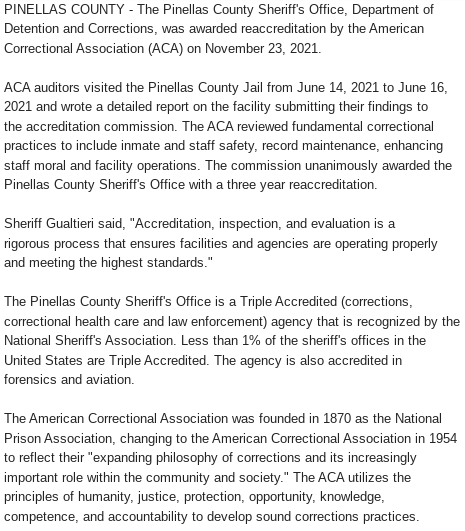 PINELLAS COUNTY - The Pinellas County Sheriff's Office, Department of Detention and Corrections, was awarded reaccreditation by the American Correctional Association (ACA) on November 23, 2021.

ACA auditors visited the Pinellas County Jail from June 14, 2021 to June 16, 2021 and wrote a detailed report on the facility submitting their findings to the accreditation commission. The ACA reviewed fundamental correctional practices to include inmate and staff safety, record maintenance, enhancing staff moral and facility operations. The commission unanimously awarded the Pinellas County Sheriff's Office with a three year reaccreditation.

Sheriff Gualtieri said, "Accreditation, inspection, and evaluation is a rigorous process that ensures facilities and agencies are operating properly and meeting the highest standards."

The Pinellas County Sheriff's Office is a Triple Accredited (corrections, correctional health care and law enforcement) agency that is recognized by the National Sheriff's Association. Less than 1% of the sheriff's offices in the United States are Triple Accredited. The agency is also accredited in forensics and aviation.

The American Correctional Association was founded in 1870 as the National Prison Association, changing to the American Correctional Association in 1954 to reflect their "expanding philosophy of corrections and its increasingly important role within the community and society." The ACA utilizes the principles of humanity, justice, protection, opportunity, knowledge, competence, and accountability to develop sound corrections practices.